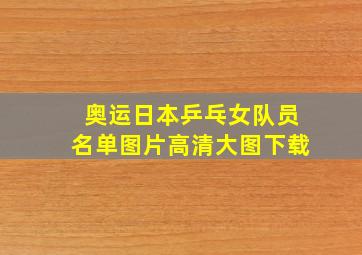 奥运日本乒乓女队员
名单图片高清大图下载